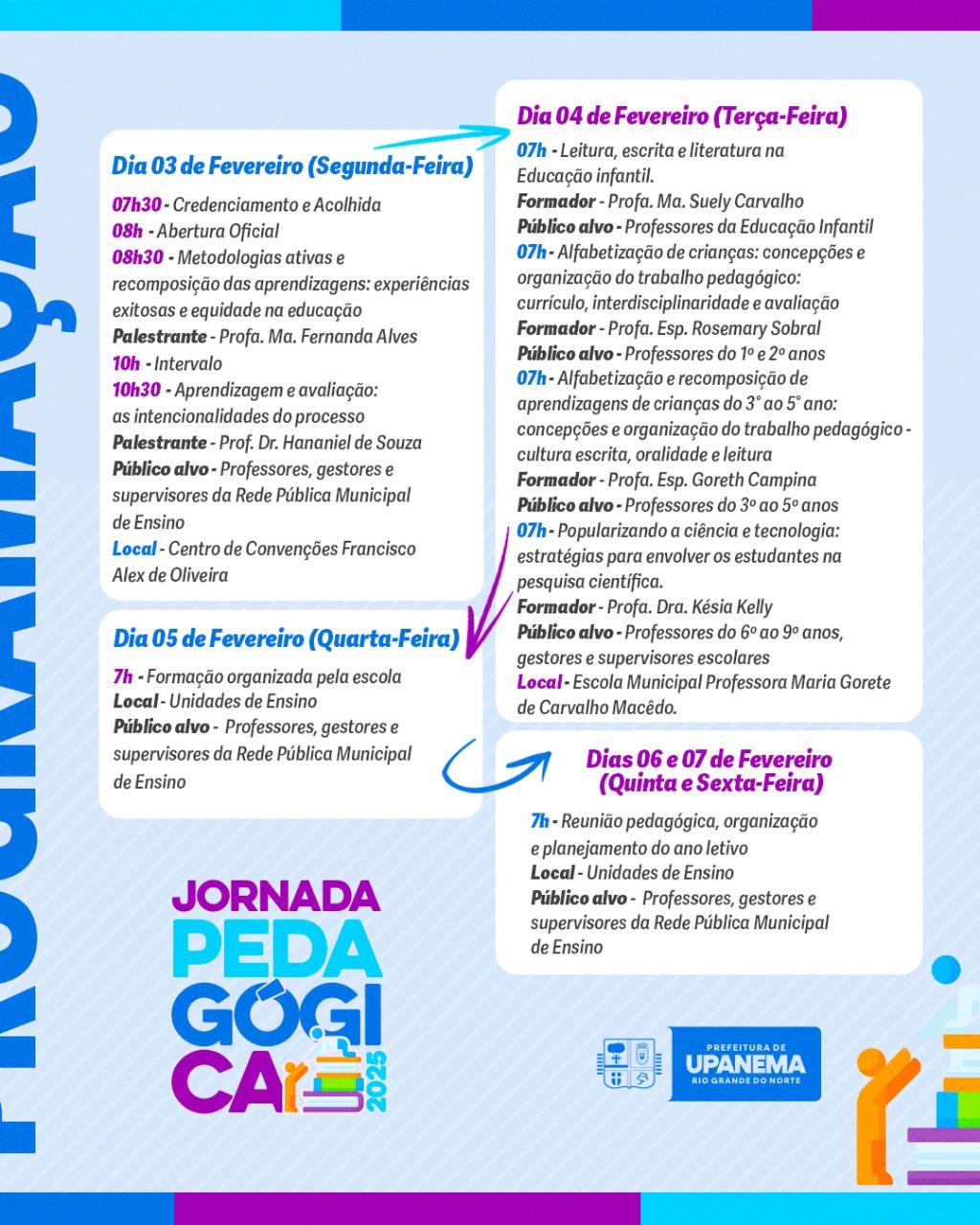 PROGRAMAÇÃO

Dia 03 de Fevereiro (Segunda-Feira)

07h30 - Credenciamento e Acolhida
08h - Abertura Oficial
08h30 - Metodologias ativas e recomposição das aprendizagens: experiências exitosas e equidade na educação
Palestrante - Profa. Ma. Fernanda Alves
10h - Intervalo
10h30 - Aprendizagem e avaliação: as intencionalidades do processo
Palestrante - Prof. Dr. Hananiel de Souza
Público alvo - Professores, gestores e supervisores da Rede Pública Municipal de Ensino
Local - Centro de Convenções Francisco Alex de Oliveira

Dia 04 de Fevereiro (Terça-Feira)

07h - Leitura, escrita e literatura na Educação infantil.
Formador - Profa. Ma. Suely Carvalho
Público alvo - Professores da Educação Infantil
07h - Alfabetização de crianças: concepções e organização do trabalho pedagógico: currículo, interdisciplinaridade e avaliação
Formador - Profa. Esp. Rosemary Sobral
Público alvo - Professores do 1º e 2º anos
07h - Alfabetização e recomposição de aprendizagens de crianças do 3° ao 5° ano: concepções e organização do trabalho pedagógico - cultura escrita, oralidade e leitura
Formador - Profa. Esp. Goreth Campina
Público alvo - Professores do 3º ao 5º anos
07h - Popularizando a ciência e tecnologia: estratégias para envolver os estudantes na pesquisa científica.
Formador - Profa. Dra. Késia Kelly
Público alvo - Professores do 6º ao 9º anos, gestores e supervisores escolares
Local - Escola Municipal Professora Maria Gorete de Carvalho Macêdo.

Dia 05 de Fevereiro (Quarta-Feira)

7h - Formação organizada pela escola
Local - Unidades de Ensino
Público alvo - Professores, gestores e supervisores da Rede Pública Municipal de Ensino

Dias 06 e 07 de Fevereiro (Quinta e Sexta-Feira)

7h - Reunião pedagógica, organização e planejamento do ano letivo
Local - Unidades de Ensino
Público alvo - Professores, gestores e supervisores da Rede Pública Municipal de Ensino

JORNADA PEDAGÓGICA 2025

PREFEITURA DE UPANEMA RIO GRANDE DO NORTE